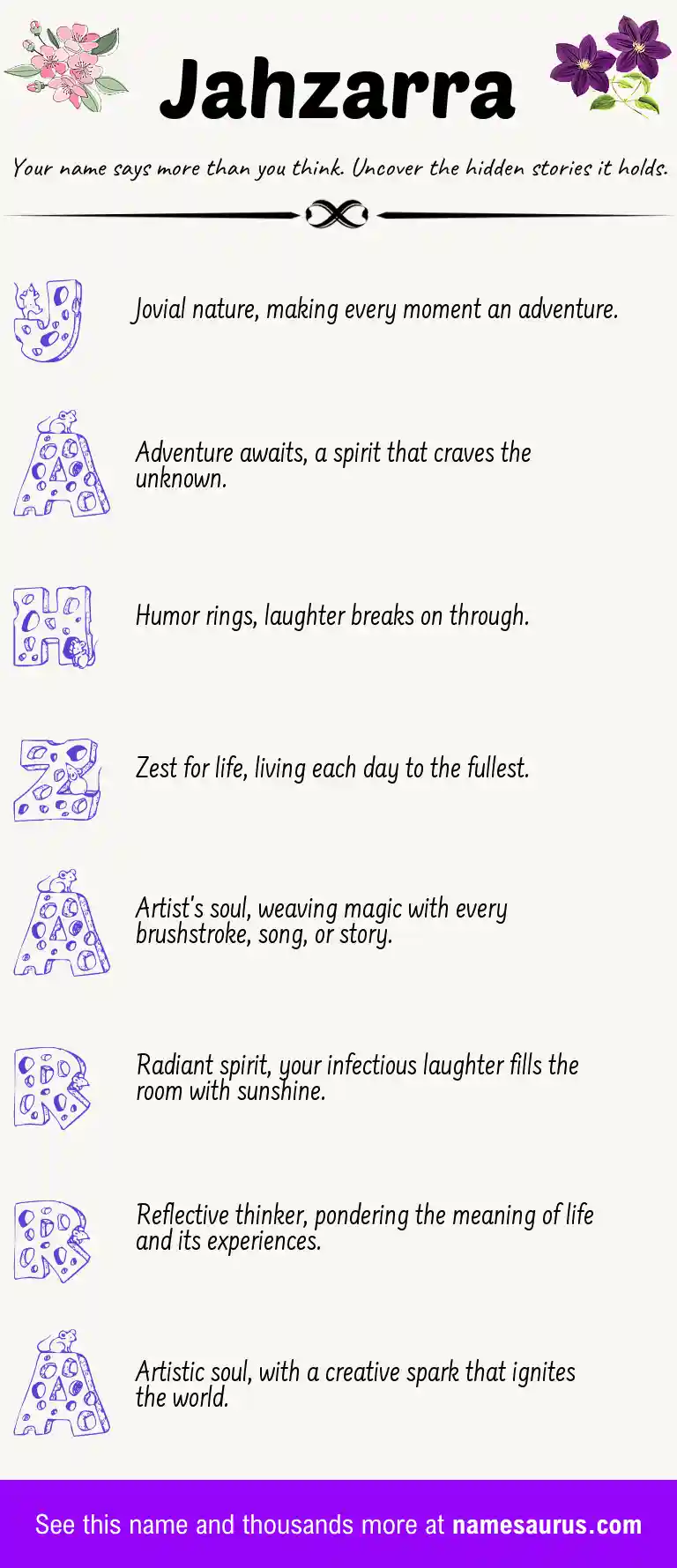 Jahzarra

Your name says more than you think. Uncover the hidden stories it holds.

J

Jovial nature, making every moment an adventure.

A

Adventure awaits, a spirit that craves the unknown.

H

Humor rings, laughter breaks on through.

Z

Zest for life, living each day to the fullest.

A

Artist's soul, weaving magic with every brushstroke, song, or story.

R

Radiant spirit, your infectious laughter fills the room with sunshine.

R

Reflective thinker, pondering the meaning of life and its experiences.

A

Artistic soul, with a creative spark that ignites the world.

See this name and thousands more at namesaurus.com